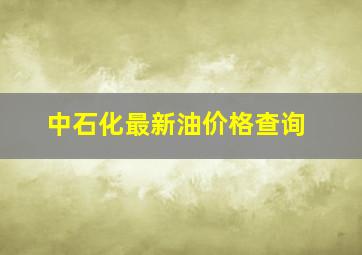 中石化最新油价格查询